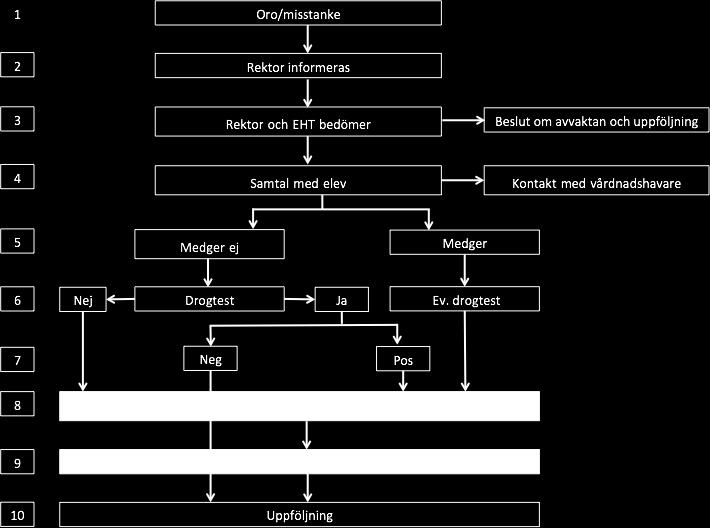 1
Oro/misstanke

2
Rektor informeras

3
Rektor och EHT bedömer
Beslut om avvaktan och uppföljning

4
Samtal med elev
Kontakt med vårdnadshavare

5
Medger ej
Medger

6
Nej
Drogtest
Ja
Ev. drogtest

7
Neg
Pos

8

9

10
Uppföljning